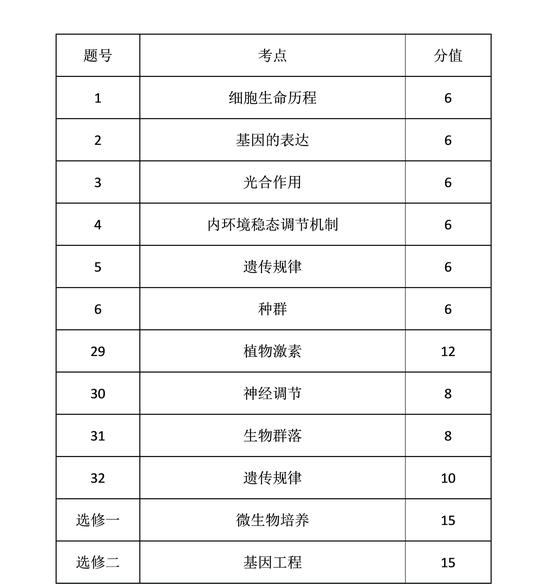 | 题号 | 考点 | 分值 |
|---|---|---|
| 1 | 细胞生命历程 | 6 |
| 2 | 基因的表达 | 6 |
| 3 | 光合作用 | 6 |
| 4 | 内环境稳态调节机制 | 6 |
| 5 | 遗传规律 | 6 |
| 6 | 种群 | 6 |
| 29 | 植物激素 | 12 |
| 30 | 神经调节 | 8 |
| 31 | 生物群落 | 8 |
| 32 | 遗传规律 | 10 |
| 选修一 | 微生物培养 | 15 |
| 选修二 | 基因工程 | 15 |